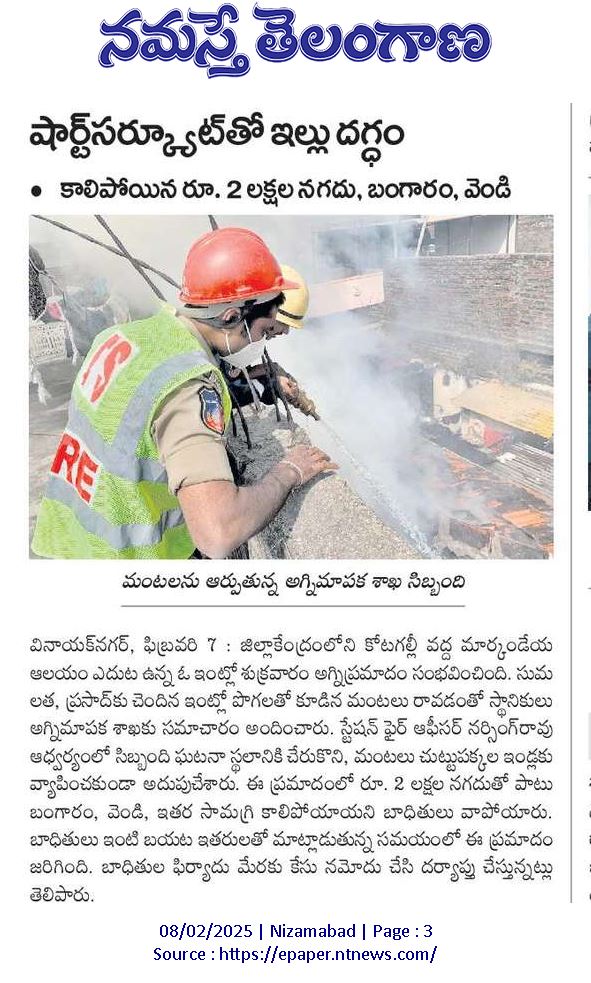 నమస్తే తెలంగాణ

షార్ట్‌సర్క్యూట్‌తో ఇల్లు దగ్ధం

• కాలిపోయిన రూ. 2 లక్షల నగదు, బంగారం, వెండి

TS
RE

మంటలను ఆర్పుతున్న అగ్నిమాపక శాఖ సిబ్బంది

వినాయక్‌నగర్, ఫిబ్రవరి 7 : జిల్లాకేంద్రంలోని కోటగల్లీ వద్ద మార్కండేయ ఆలయం ఎదుట ఉన్న ఓ ఇంట్లో శుక్రవారం అగ్నిప్రమాదం సంభవించింది. సుమలత, ప్రసాద్‌కు చెందిన ఇంట్లో పొగలతో కూడిన మంటలు రావడంతో స్థానికులు అగ్నిమాపక శాఖకు సమాచారం అందించారు. స్టేషన్ ఫైర్ ఆఫీసర్ నర్సింగ్‌రావు ఆధ్వర్యంలో సిబ్బంది ఘటనా స్థలానికి చేరుకొని, మంటలు చుట్టుపక్కల ఇండ్లకు వ్యాపించకుండా అదుపుచేశారు. ఈ ప్రమాదంలో రూ. 2 లక్షల నగదుతో పాటు బంగారం, వెండి, ఇతర సామగ్రి కాలిపోయాయని బాధితులు వాపోయారు. బాధితులు ఇంటి బయట ఇతరులతో మాట్లాడుతున్న సమయంలో ఈ ప్రమాదం జరిగింది. బాధితుల ఫిర్యాదు మేరకు కేసు నమోదు చేసి దర్యాప్తు చేస్తున్నట్లు తెలిపారు.

08/02/2025 | Nizamabad | Page : 3
Source : https://epaper.ntnews.com/